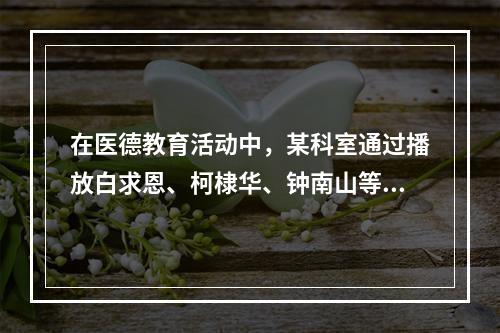 在医德教育活动中，某科室通过播放白求恩、柯棣华、钟南山等...